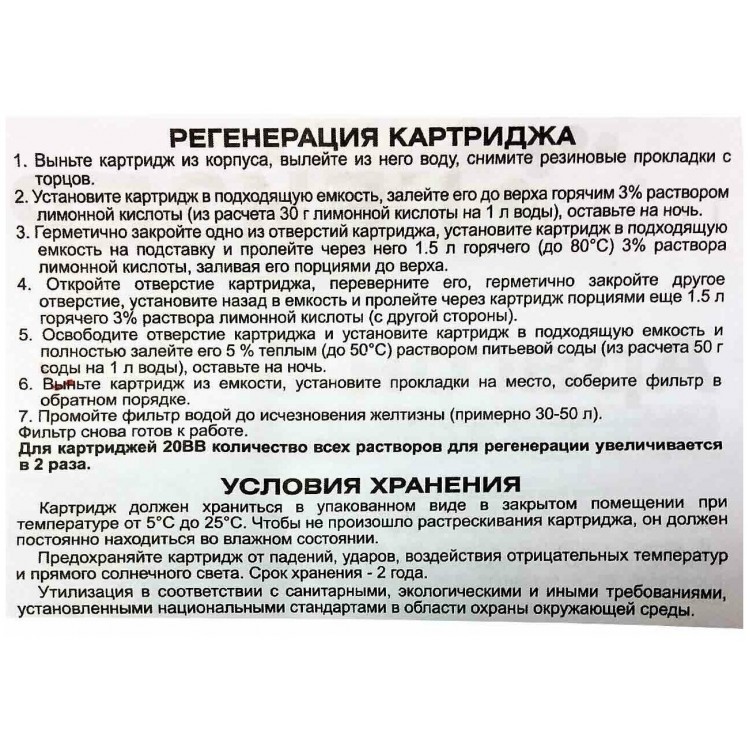 РЕГЕНЕРАЦИЯ КАРТРИДЖА

1. Выньте картридж из корпуса, вылейте из него воду, снимите резиновые прокладки с торцов.

2. Установите картридж в подходящую емкость, залейте его до верха горячим 3% раствором лимонной кислоты (из расчета 30 г лимонной кислоты на 1 л воды), оставьте на ночь.

3. Герметично закройте одно из отверстий картриджа, установите картридж в подходящую емкость на подставку и пролейте через него 1.5 л горячего (до 80°С) 3% раствора лимонной кислоты, заливая его порциями до верха.

4. Откройте отверстие картриджа, переверните его, герметично закройте другое отверстие, установите назад в емкость и пролейте через картридж порциями еще 1.5 л горячего 3% раствора лимонной кислоты (с другой стороны).

5. Освободите отверстие картриджа и установите картридж в подходящую емкость и полностью залейте его 5 % теплым (до 50°С) раствором питьевой соды (из расчета 50 г соды на 1 л воды), оставьте на ночь.

6. Выньте картридж из емкости, установите прокладки на место, соберите фильтр в обратном порядке.

7. Промойте фильтр водой до исчезновения желтизны (примерно 30-50 л).

Фильтр снова готов к работе.

Для картриджей 20ВВ количество всех растворов для регенерации увеличивается в 2 раза.

УСЛОВИЯ ХРАНЕНИЯ

Картридж должен храниться в упакованном виде в закрытом помещении при температуре от 5°С до 25°С. Чтобы не произошло растрескивания картриджа, он должен постоянно находиться во влажном состоянии.

Предохраняйте картридж от падений, ударов, воздействия отрицательных температур и прямого солнечного света. Срок хранения - 2 года.

Утилизация в соответствии с санитарными, экологическими и иными требованиями, установленными национальными стандартами в области охраны окружающей среды.